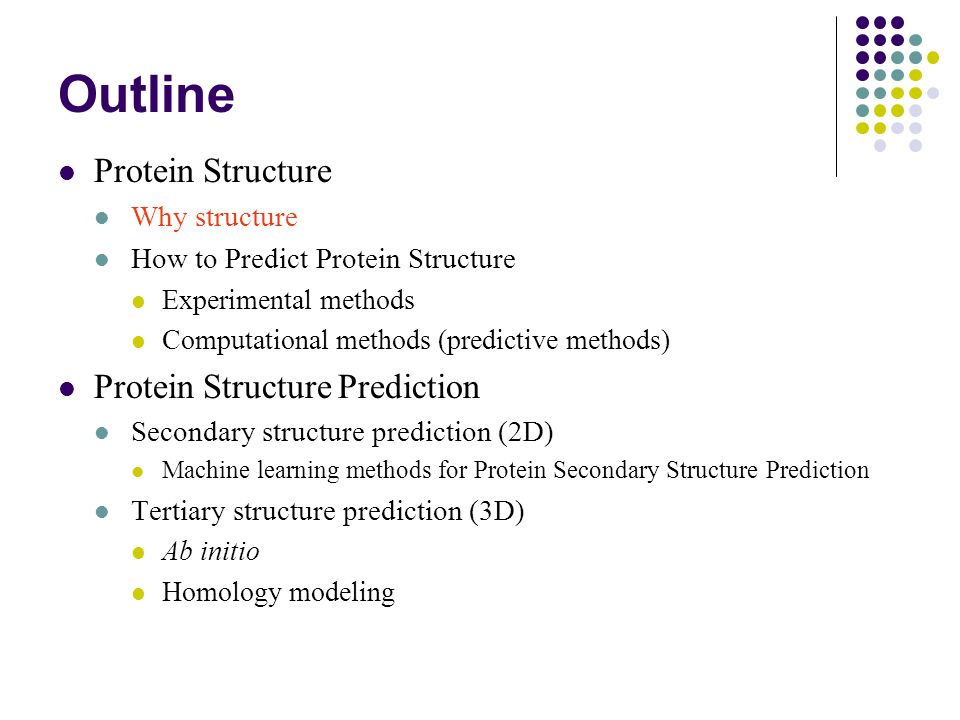 Outline

- Protein Structure
  - Why structure
  - How to Predict Protein Structure
    - Experimental methods
    - Computational methods (predictive methods)
- Protein Structure Prediction
  - Secondary structure prediction (2D)
    - Machine learning methods for Protein Secondary Structure Prediction
  - Tertiary structure prediction (3D)
    - Ab initio
    - Homology modeling